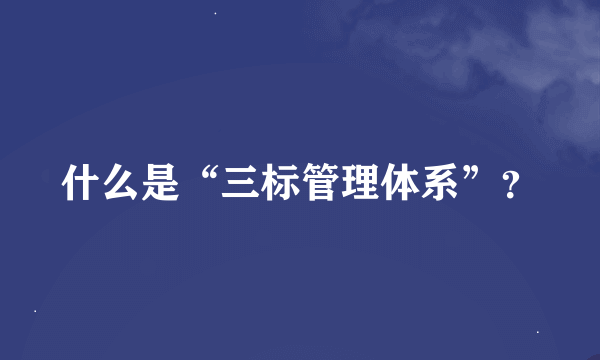 什么是“三标管理体系”？